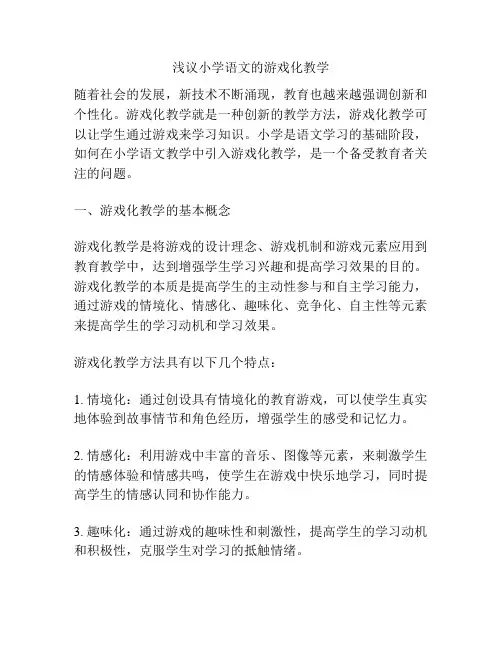 浅议小学语文的游戏化教学

随着社会的发展，新技术不断涌现，教育也越来越强调创新和个性化。游戏化教学就是一种创新的教学方法，游戏化教学可以让学生通过游戏来学习知识。小学是语文学习的基础阶段，如何在小学语文教学中引入游戏化教学，是一个备受教育者关注的问题。

一、游戏化教学的基本概念

游戏化教学是将游戏的设计理念、游戏机制和游戏元素应用到教育教学中，达到增强学生学习兴趣和提高学习效果的目的。游戏化教学的本质是提高学生的主动性参与和自主学习能力，通过游戏的情境化、情感化、趣味化、竞争化、自主性等元素来提高学生的学习动机和学习效果。

游戏化教学方法具有以下几个特点：

1. 情境化：通过创设具有情境化的教育游戏，可以使学生真实地体验到故事情节和角色经历，增强学生的感受和记忆力。

2. 情感化：利用游戏中丰富的音乐、图像等元素，来刺激学生的情感体验和情感共鸣，使学生在游戏中快乐地学习，同时提高学生的情感认同和协作能力。

3. 趣味化：通过游戏的趣味性和刺激性，提高学生的学习动机和积极性，克服学生对学习的抵触情绪。